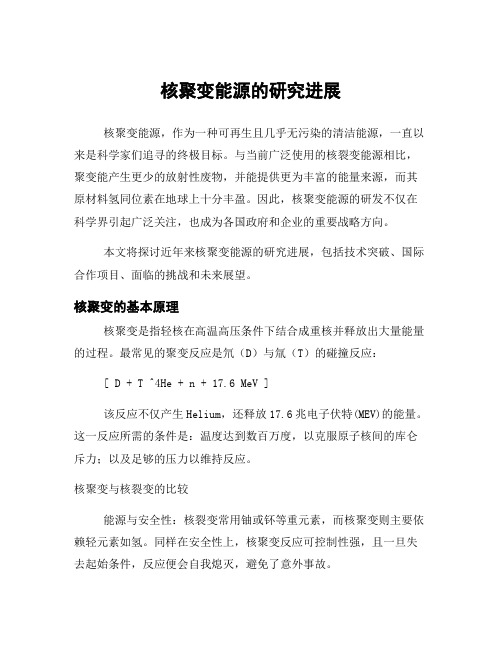 核聚变能源的研究进展

核聚变能源，作为一种可再生且几乎无污染的清洁能源，一直以来是科学家们追寻的终极目标。与当前广泛使用的核裂变能源相比，聚变能产生更少的放射性废物，并能提供更为丰富的能量来源，而其原材料氢同位素在地球上十分丰盈。因此，核聚变能源的研发不仅在科学界引起广泛关注，也成为各国政府和企业的重要战略方向。

本文将探讨近年来核聚变能源的研究进展，包括技术突破、国际合作项目、面临的挑战和未来展望。

核聚变的基本原理

核聚变是指轻核在高温高压条件下结合成重核并释放出大量能量的过程。最常见的聚变反应是氘（D）与氚（T）的碰撞反应：

[ D + T ^4He + n + 17.6 MeV ]

该反应不仅产生Helium，还释放17.6兆电子伏特(MEV)的能量。这一反应所需的条件是：温度达到数百万度，以克服原子核间的库仑斥力；以及足够的压力以维持反应。

核聚变与核裂变的比较

能源与安全性：核裂变常用铀或钚等重元素，而核聚变则主要依赖轻元素如氢。同样在安全性上，核聚变反应可控制性强，且一旦失去起始条件，反应便会自我熄灭，避免了意外事故。